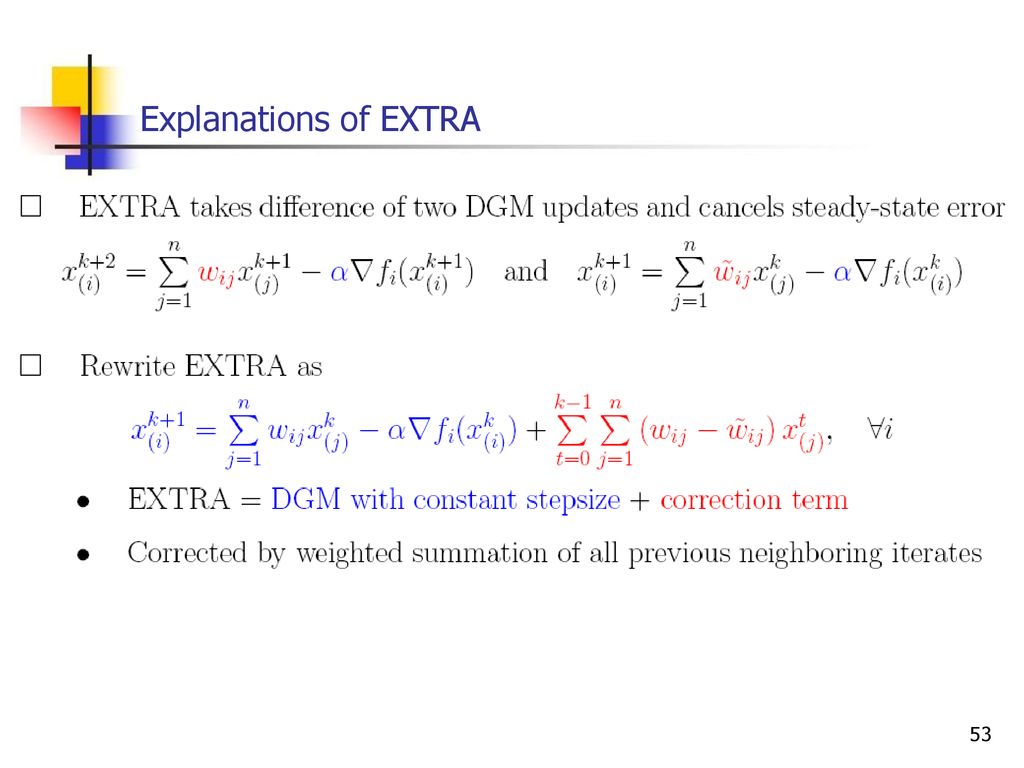 Explanations of EXTRA

□ EXTRA takes difference of two DGM updates and cancels steady-state error

$x_{(i)}^{k+2} = \sum_{j=1}^{n} w_{ij} x_{(j)}^{k+1} - \alpha \nabla f_i(x_{(i)}^{k+1})$ and $x_{(i)}^{k+1} = \sum_{j=1}^{n} \tilde{w}_{ij} x_{(j)}^{k} - \alpha \nabla f_i(x_{(i)}^{k})$

□ Rewrite EXTRA as

$x_{(i)}^{k+1} = \sum_{j=1}^{n} w_{ij} x_{(j)}^{k} - \alpha \nabla f_i(x_{(i)}^{k}) + \sum_{t=0}^{k-1} \sum_{j=1}^{n} (w_{ij} - \tilde{w}_{ij}) x_{(j)}^{t}, \quad \forall i$

• EXTRA = DGM with constant stepsize + correction term

• Corrected by weighted summation of all previous neighboring iterates

53